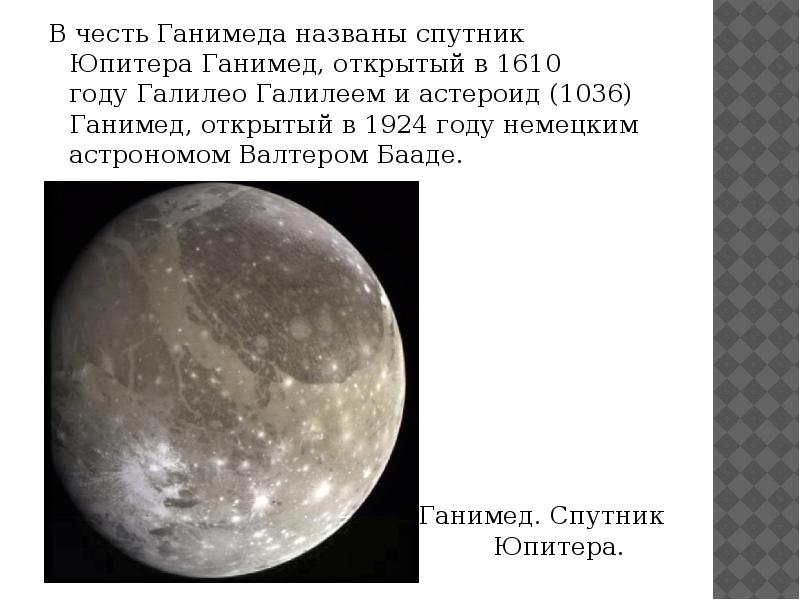 В честь Ганимеда названы спутник Юпитера Ганимед, открытый в 1610 году Галилео Галилеем и астероид (1036) Ганимед, открытый в 1924 году немецким астрономом Валтером Бааде.

Ганимед. Спутник Юпитера.